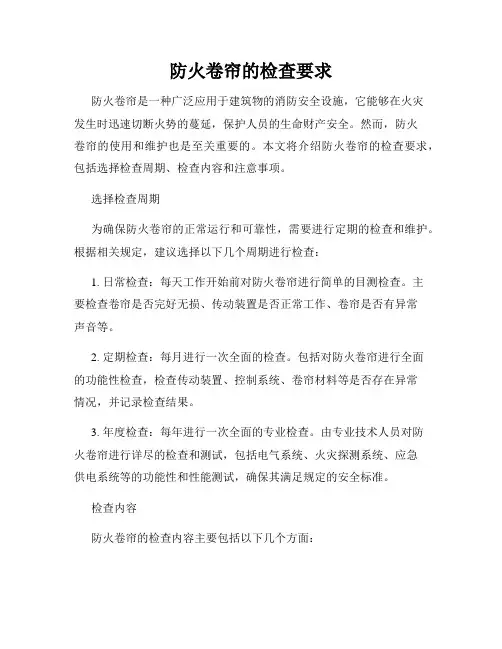 防火卷帘的检查要求

防火卷帘是一种广泛应用于建筑物的消防安全设施，它能够在火灾发生时迅速切断火势的蔓延，保护人员的生命财产安全。然而，防火卷帘的使用和维护也是至关重要的。本文将介绍防火卷帘的检查要求，包括选择检查周期、检查内容和注意事项。

选择检查周期

为确保防火卷帘的正常运行和可靠性，需要进行定期的检查和维护。根据相关规定，建议选择以下几个周期进行检查：

1. 日常检查：每天工作开始前对防火卷帘进行简单的目测检查。主要检查卷帘是否完好无损、传动装置是否正常工作、卷帘是否有异常声音等。

2. 定期检查：每月进行一次全面的检查。包括对防火卷帘进行全面的功能性检查，检查传动装置、控制系统、卷帘材料等是否存在异常情况，并记录检查结果。

3. 年度检查：每年进行一次全面的专业检查。由专业技术人员对防火卷帘进行详尽的检查和测试，包括电气系统、火灾探测系统、应急供电系统等的功能性和性能测试，确保其满足规定的安全标准。

检查内容

防火卷帘的检查内容主要包括以下几个方面：